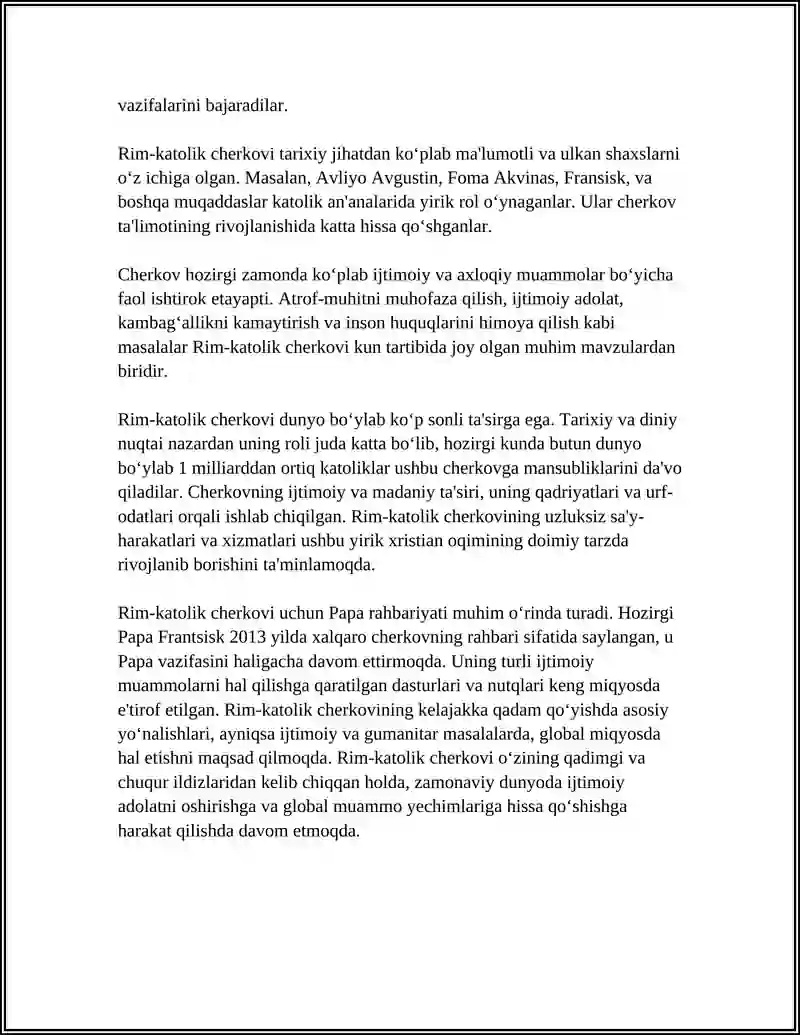 vazifalarini bajaradilar.

Rim-katolik cherkovi tarixiy jihatdan ko‘plab ma'lumotli va ulkan shaxslarni o‘z ichiga olgan. Masalan, Avliyo Avgustin, Foma Akvinas, Fransisk, va boshqa muqaddaslar katolik an'analarida yirik rol o‘ynaganlar. Ular cherkov ta'limotining rivojlanishida katta hissa qo‘shganlar.

Cherkov hozirgi zamonda ko‘plab ijtimoiy va axloqiy muammolar bo‘yicha faol ishtirok etayapti. Atrof-muhitni muhofaza qilish, ijtimoiy adolat, kambag‘allikni kamaytirish va inson huquqlarini himoya qilish kabi masalalar Rim-katolik cherkovi kun tartibida joy olgan muhim mavzulardan biridir.

Rim-katolik cherkovi dunyo bo‘ylab ko‘p sonli ta'sirga ega. Tarixiy va diniy nuqtai nazardan uning roli juda katta bo‘lib, hozirgi kunda butun dunyo bo‘ylab 1 milliarddan ortiq katoliklar ushbu cherkovga mansubliklarini da'vo qiladilar. Cherkovning ijtimoiy va madaniy ta'siri, uning qadriyatlari va urf-odatlari orqali ishlab chiqilgan. Rim-katolik cherkovining uzluksiz sa'y-harakatlari va xizmatlari ushbu yirik xristian oqimining doimiy tarzda rivojlanib borishini ta'minlamoqda.

Rim-katolik cherkovi uchun Papa rahbariyati muhim o‘rinda turadi. Hozirgi Papa Frantsisk 2013 yilda xalqaro cherkovning rahbari sifatida saylangan, u Papa vazifasini haligacha davom ettirmoqda. Uning turli ijtimoiy muammolarni hal qilishga qaratilgan dasturlari va nutqlari keng miqyosda e'tirof etilgan. Rim-katolik cherkovining kelajakka qadam qo‘yishda asosiy yo‘nalishlari, ayniqsa ijtimoiy va gumanitar masalalarda, global miqyosda hal etishni maqsad qilmoqda. Rim-katolik cherkovi o‘zining qadimgi va chuqur ildizlaridan kelib chiqqan holda, zamonaviy dunyoda ijtimoiy adolatni oshirishga va global muammo yechimlariga hissa qo‘shishga harakat qilishda davom etmoqda.